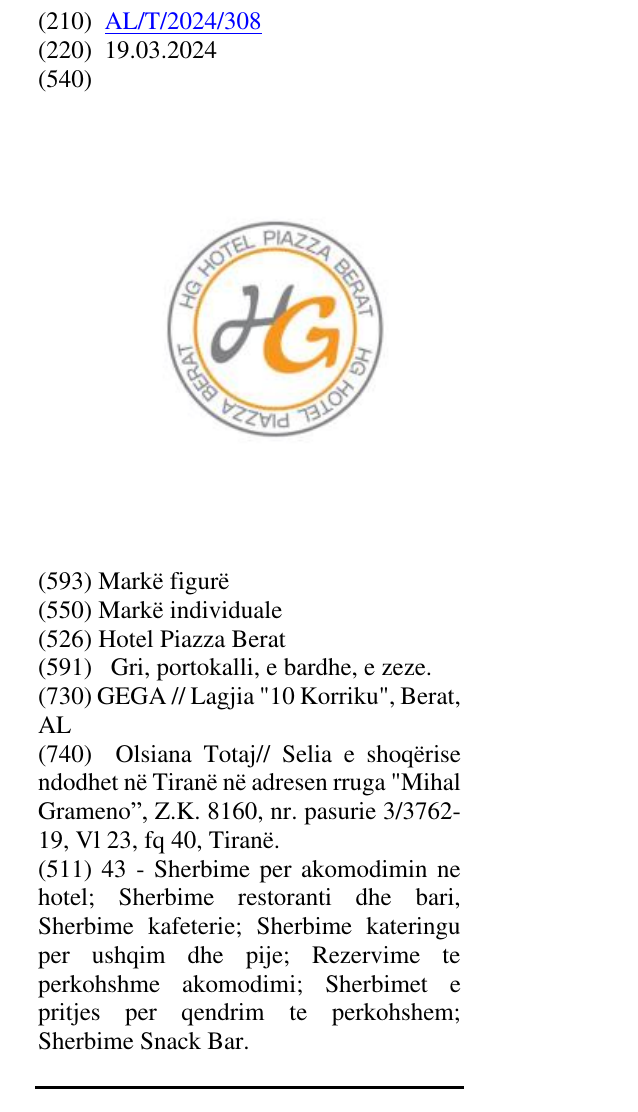 (210) AL/T/2024/308
(220) 19.03.2024
(540)

HG HOTEL PIAZZA BERAT
HG
HG HOTEL PIAZZA BERAT

(593) Markë figurë
(550) Markë individuale
(526) Hotel Piazza Berat
(591) Gri, portokalli, e bardhe, e zeze.
(730) GEGA // Lagjia "10 Korriku", Berat, AL
(740) Olsiana Totaj// Selia e shoqërise ndodhet në Tiranë në adresen rruga "Mihal Grameno", Z.K. 8160, nr. pasurie 3/3762-19, Vl 23, fq 40, Tiranë.
(511) 43 - Sherbime per akomodimin ne hotel; Sherbime restoranti dhe bari, Sherbime kafeterie; Sherbime kateringu per ushqim dhe pije; Rezervime te perkohshme akomodimi; Sherbimet e pritjes per qendrim te perkohshem; Sherbime Snack Bar.